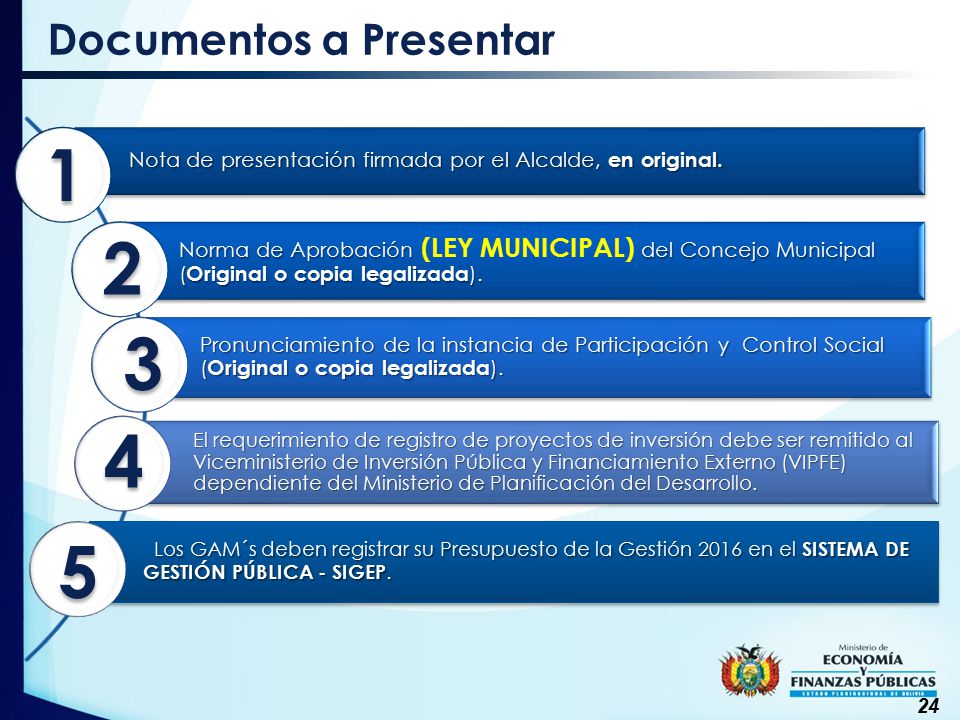 Documentos a Presentar

1
Nota de presentación firmada por el Alcalde, en original.

2
Norma de Aprobación (LEY MUNICIPAL) del Concejo Municipal (Original o copia legalizada).

3
Pronunciamiento de la instancia de Participación y Control Social (Original o copia legalizada).

4
El requerimiento de registro de proyectos de inversión debe ser remitido al Viceministerio de Inversión Pública y Financiamiento Externo (VIPFE) dependiente del Ministerio de Planificación del Desarrollo.

5
Los GAM´s deben registrar su Presupuesto de la Gestión 2016 en el SISTEMA DE GESTIÓN PÚBLICA - SIGEP.

Ministerio de
ECONOMÍA
Y
FINANZAS PÚBLICAS
ESTADO PLURINACIONAL DE BOLIVIA

24